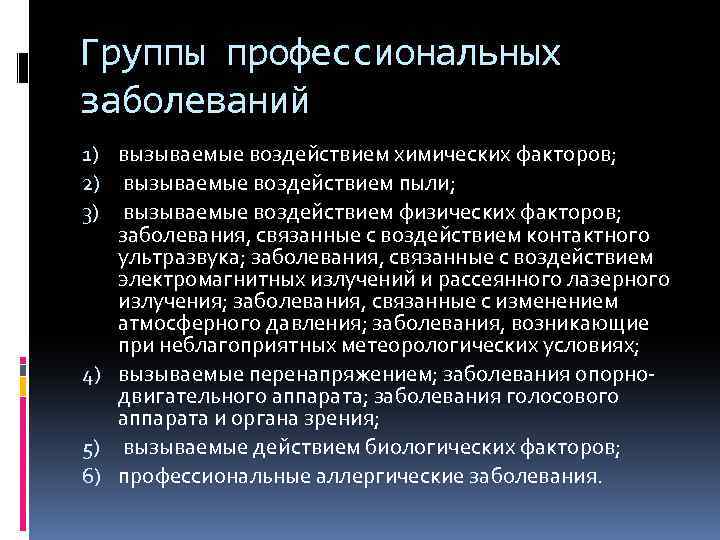 Группы профессиональных заболеваний

1) вызываемые воздействием химических факторов;

2) вызываемые воздействием пыли;

3) вызываемые воздействием физических факторов; заболевания, связанные с воздействием контактного ультразвука; заболевания, связанные с воздействием электромагнитных излучений и рассеянного лазерного излучения; заболевания, связанные с изменением атмосферного давления; заболевания, возникающие при неблагоприятных метеорологических условиях;

4) вызываемые перенапряжением; заболевания опорно-двигательного аппарата; заболевания голосового аппарата и органа зрения;

5) вызываемые действием биологических факторов;

6) профессиональные аллергические заболевания.